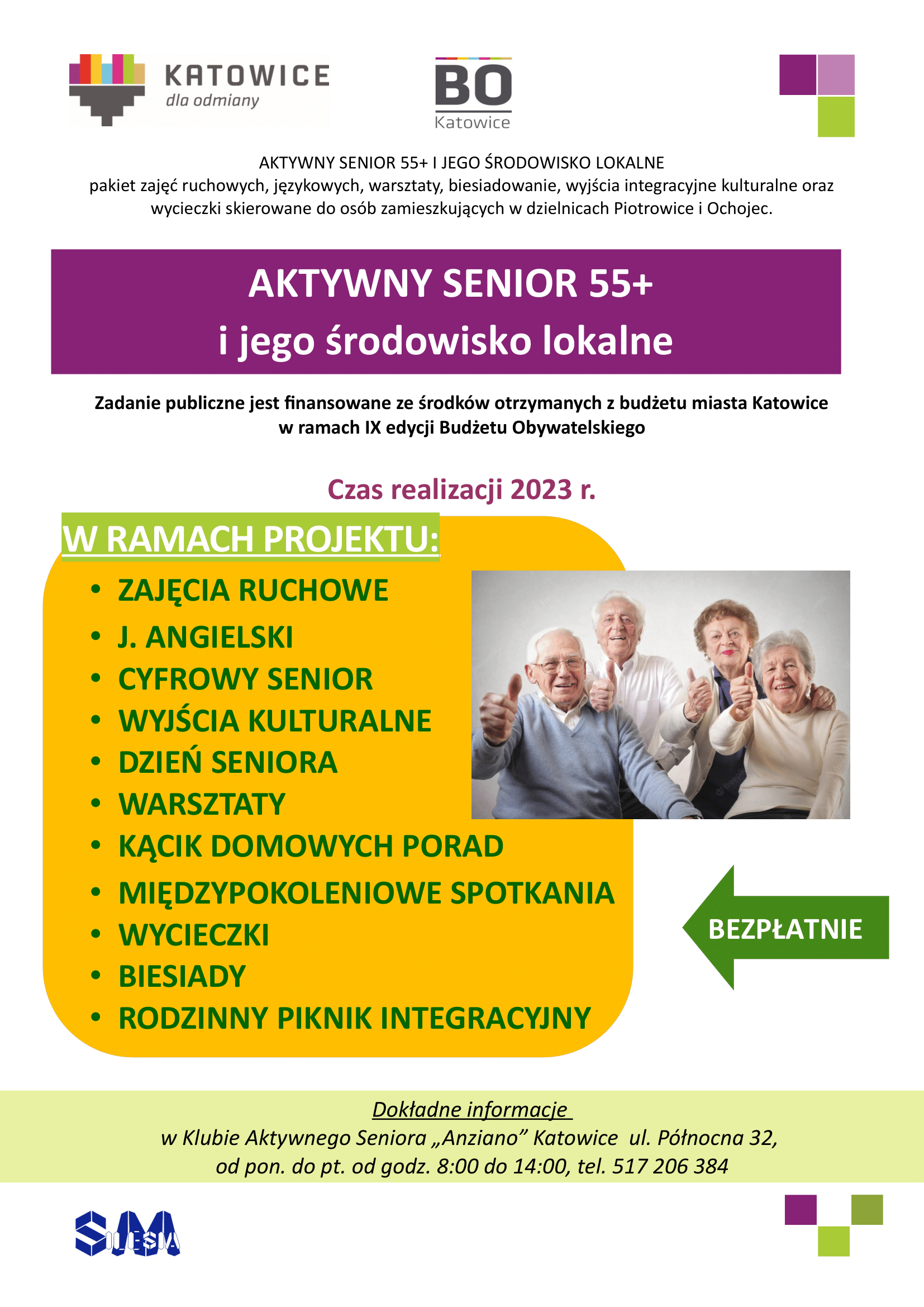 KATOWICE
dla odmiany

BO
Katowice

AKTYWNY SENIOR 55+ I JEGO ŚRODOWISKO LOKALNE
pakiet zajęć ruchowych, językowych, warsztaty, biesiadowanie, wyjścia integracyjne kulturalne oraz wycieczki skierowane do osób zamieszkujących w dzielnicach Piotrowice i Ochojec.

AKTYWNY SENIOR 55+
i jego środowisko lokalne

Zadanie publiczne jest finansowane ze środków otrzymanych z budżetu miasta Katowice w ramach IX edycji Budżetu Obywatelskiego

Czas realizacji 2023 r.

W RAMACH PROJEKTU:
• ZAJĘCIA RUCHOWE
• J. ANGIELSKI
• CYFROWY SENIOR
• WYJŚCIA KULTURALNE
• DZIEŃ SENIORA
• WARSZTATY
• KĄCIK DOMOWYCH PORAD
• MIĘDZYPOKOLENIOWE SPOTKANIA
• WYCIECZKI
• BIESIADY
• RODZINNY PIKNIK INTEGRACYJNY

BEZPŁATNIE

Dokładne informacje
w Klubie Aktywnego Seniora „Anziano” Katowice ul. Północna 32,
od pon. do pt. od godz. 8:00 do 14:00, tel. 517 206 384

SM SILESIA